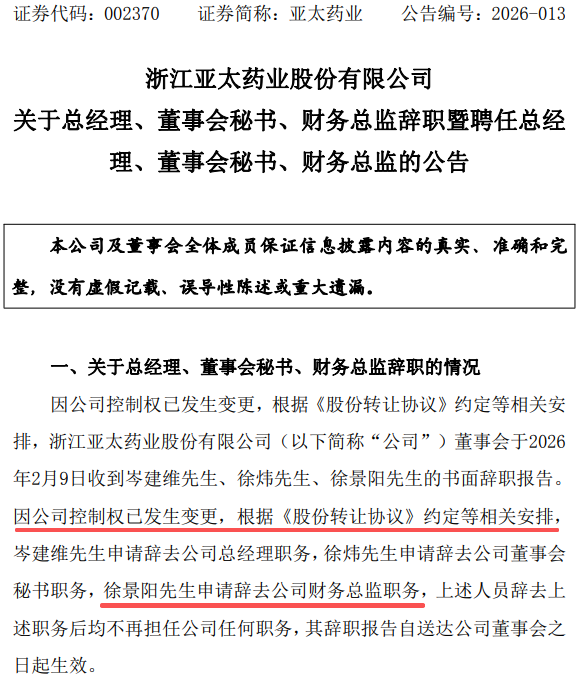 证券代码：002370　　证券简称：亚太药业　　公告编号：2026-013

浙江亚太药业股份有限公司
关于总经理、董事会秘书、财务总监辞职暨聘任总经理、董事会秘书、财务总监的公告

本公司及董事会全体成员保证信息披露内容的真实、准确和完整，没有虚假记载、误导性陈述或重大遗漏。

一、关于总经理、董事会秘书、财务总监辞职的情况

因公司控制权已发生变更，根据《股份转让协议》约定等相关安排，浙江亚太药业股份有限公司（以下简称“公司”）董事会于2026年2月9日收到岑建维先生、徐炜先生、徐景阳先生的书面辞职报告。因公司控制权已发生变更，根据《股份转让协议》约定等相关安排，岑建维先生申请辞去公司总经理职务，徐炜先生申请辞去公司董事会秘书职务，徐景阳先生申请辞去公司财务总监职务，上述人员辞去上述职务后均不再担任公司任何职务，其辞职报告自送达公司董事会之日起生效。